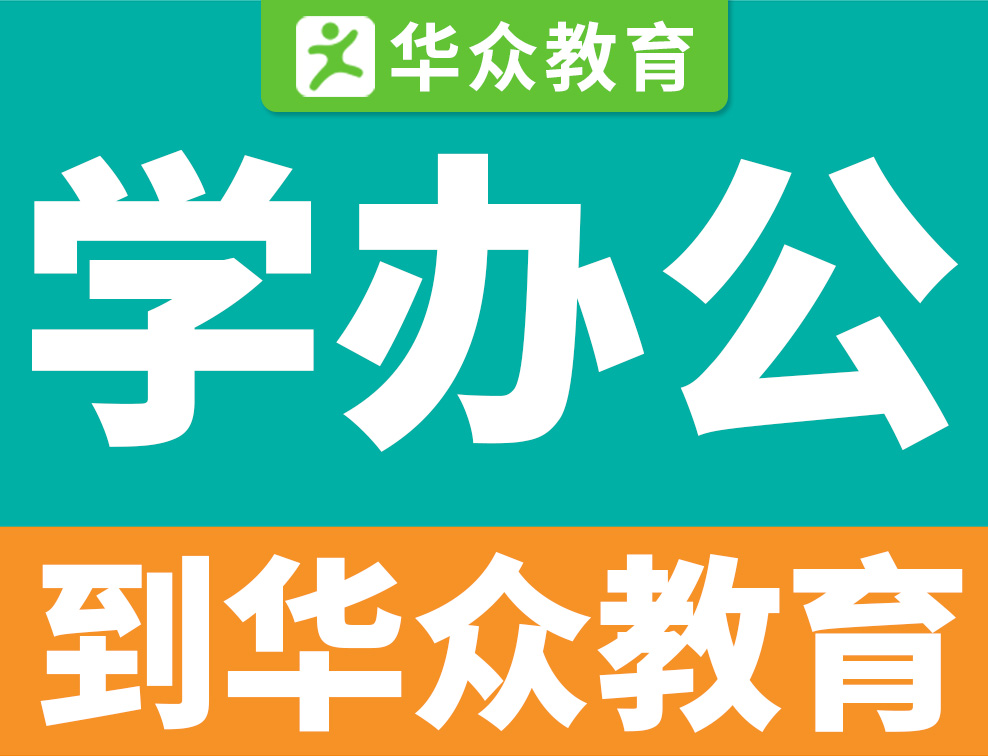 华众教育

学办公

到华众教育